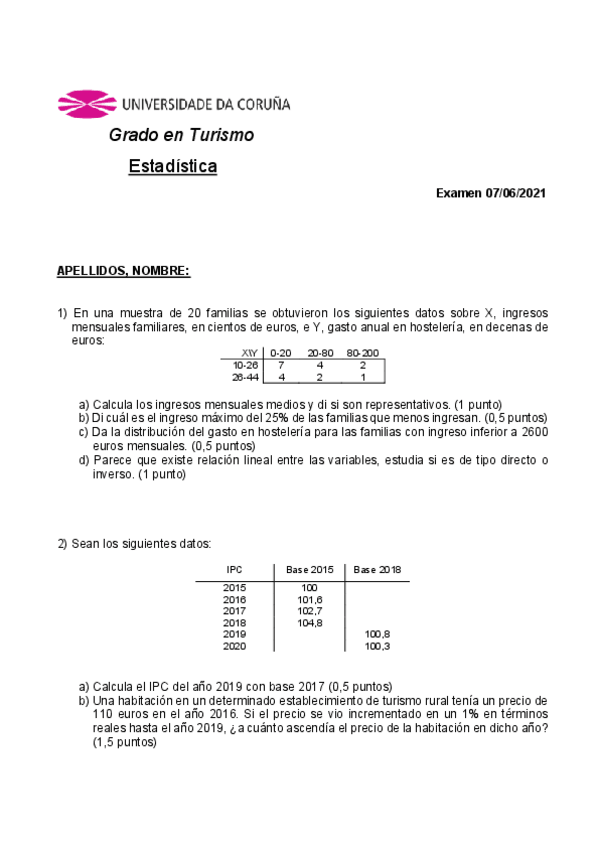 UNIVERSIDADE DA CORUÑA

Grado en Turismo

Estadística

Examen 07/06/2021

APELLIDOS, NOMBRE:

1) En una muestra de 20 familias se obtuvieron los siguientes datos sobre X, ingresos mensuales familiares, en cientos de euros, e Y, gasto anual en hostelería, en decenas de euros:

| X\Y | 0-20 | 20-80 | 80-200 |
|---|---|---|---|
| 10-26 | 7 | 4 | 2 |
| 26-44 | 4 | 2 | 1 |

a) Calcula los ingresos mensuales medios y di si son representativos. (1 punto)
b) Di cuál es el ingreso máximo del 25% de las familias que menos ingresan. (0,5 puntos)
c) Da la distribución del gasto en hostelería para las familias con ingreso inferior a 2600 euros mensuales. (0,5 puntos)
d) Parece que existe relación lineal entre las variables, estudia si es de tipo directo o inverso. (1 punto)

2) Sean los siguientes datos:

| IPC | Base 2015 | Base 2018 |
|---|---|---|
| 2015 | 100 | |
| 2016 | 101,6 | |
| 2017 | 102,7 | |
| 2018 | 104,8 | |
| 2019 | | 100,8 |
| 2020 | | 100,3 |

a) Calcula el IPC del año 2019 con base 2017 (0,5 puntos)
b) Una habitación en un determinado establecimiento de turismo rural tenía un precio de 110 euros en el año 2016. Si el precio se vio incrementado en un 1% en términos reales hasta el año 2019, ¿a cuánto ascendía el precio de la habitación en dicho año? (1,5 puntos)